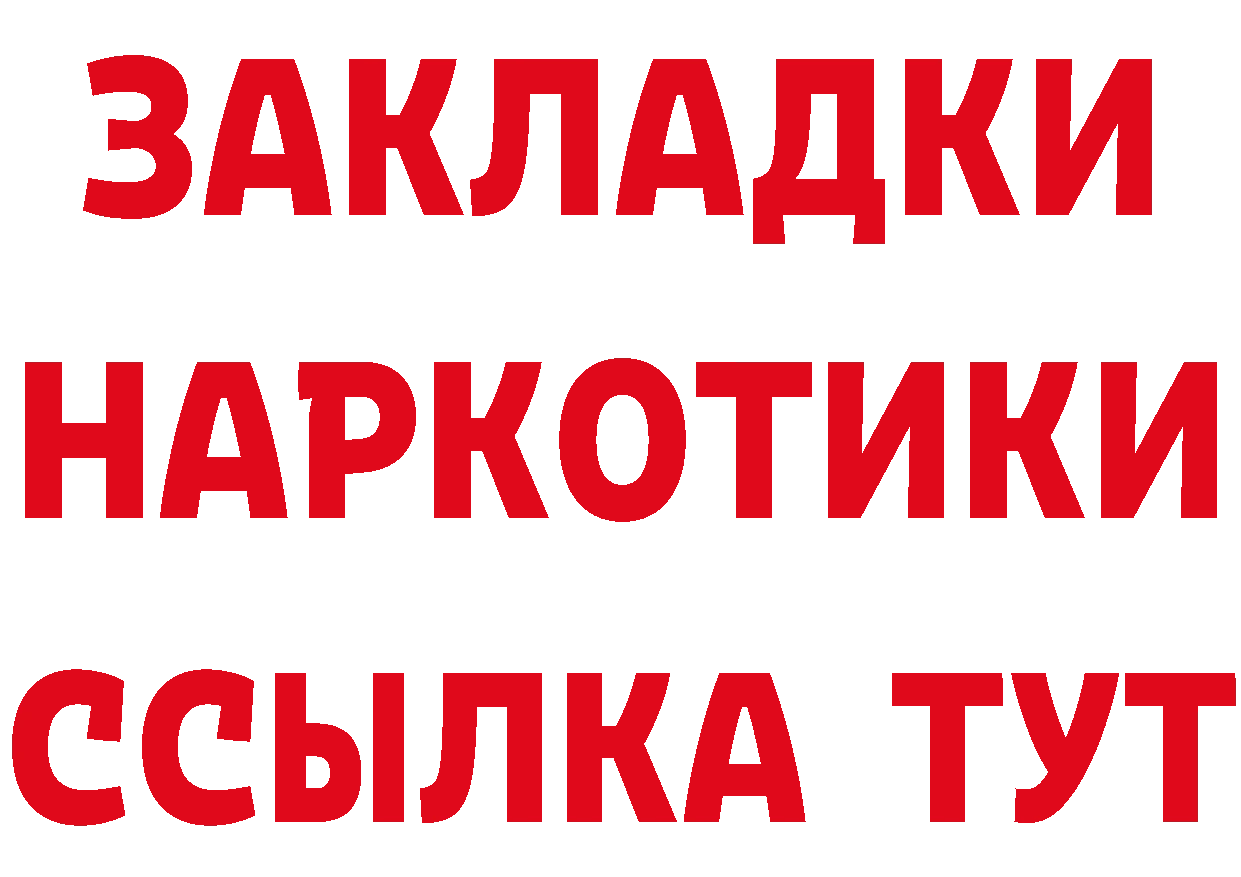 ЗАКЛАДКИ
НАРКОТИКИ
ССЫЛКА ТУТ